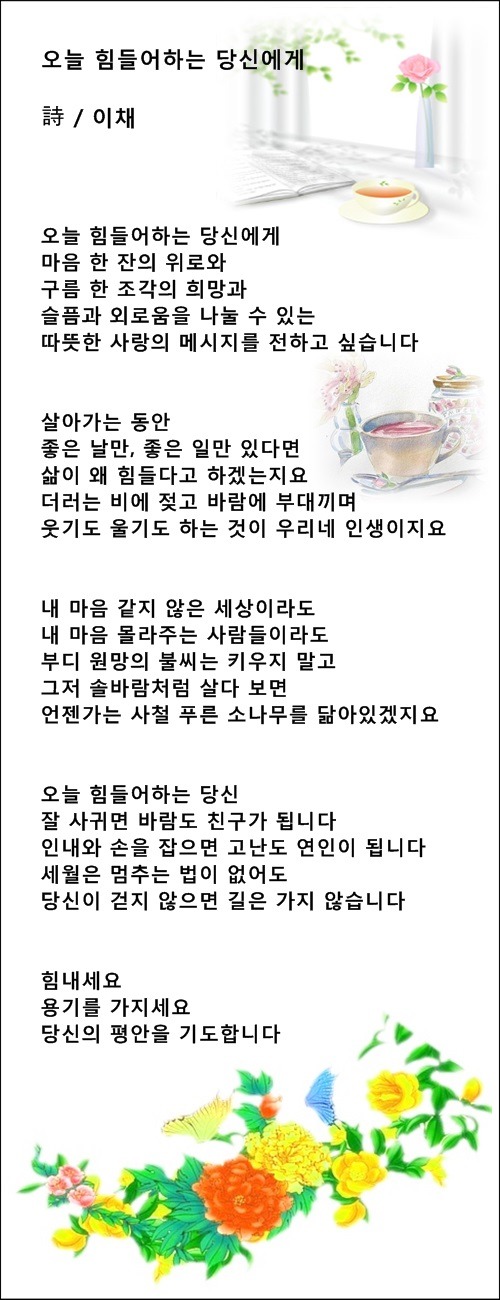 오늘 힘들어하는 당신에게

詩 / 이채

오늘 힘들어하는 당신에게
마음 한 잔의 위로와
구름 한 조각의 희망과
슬픔과 외로움을 나눌 수 있는
따뜻한 사랑의 메시지를 전하고 싶습니다

살아가는 동안
좋은 날만, 좋은 일만 있다면
삶이 왜 힘들다고 하겠는지요
더러는 비에 젖고 바람에 부대끼며
웃기도 울기도 하는 것이 우리네 인생이지요

내 마음 같지 않은 세상이라도
내 마음 몰라주는 사람들이라도
부디 원망의 불씨는 키우지 말고
그저 솔바람처럼 살다 보면
언젠가는 사철 푸른 소나무를 닮아있겠지요

오늘 힘들어하는 당신
잘 사귀면 바람도 친구가 됩니다
인내와 손을 잡으면 고난도 연인이 됩니다
세월은 멈추는 법이 없어도
당신이 걷지 않으면 길은 가지 않습니다

힘내세요
용기를 가지세요
당신의 평안을 기도합니다